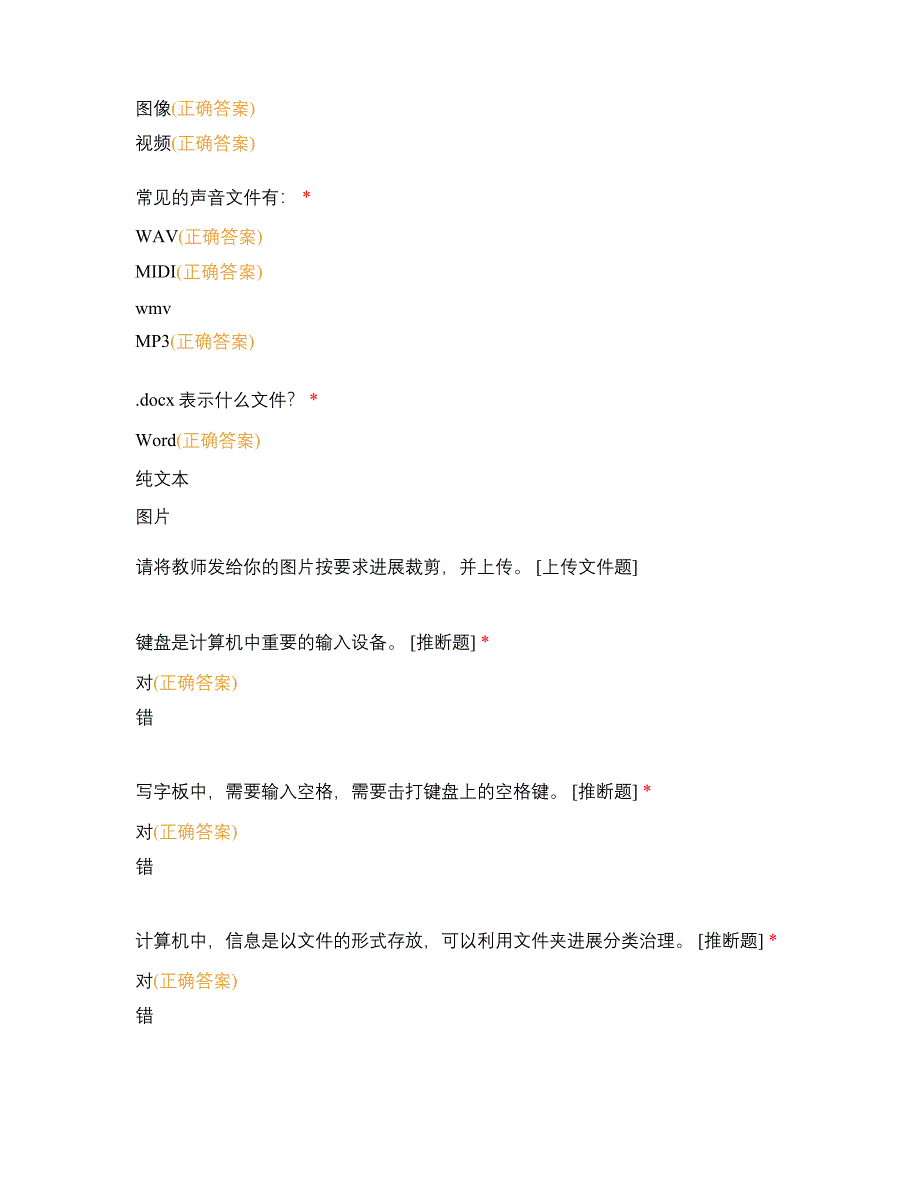 图像(正确答案)
视频(正确答案)

常见的声音文件有： *

WAV(正确答案)
MIDI(正确答案)
wmv
MP3(正确答案)

.docx 表示什么文件？ *

Word(正确答案)
纯文本
图片

请将教师发给你的图片按要求进展裁剪，并上传。 [上传文件题]

键盘是计算机中重要的输入设备。 [推断题] *

对(正确答案)
错

写字板中，需要输入空格，需要击打键盘上的空格键。 [推断题] *

对(正确答案)
错

计算机中，信息是以文件的形式存放，可以利用文件夹进展分类治理。 [推断题] *

对(正确答案)
错